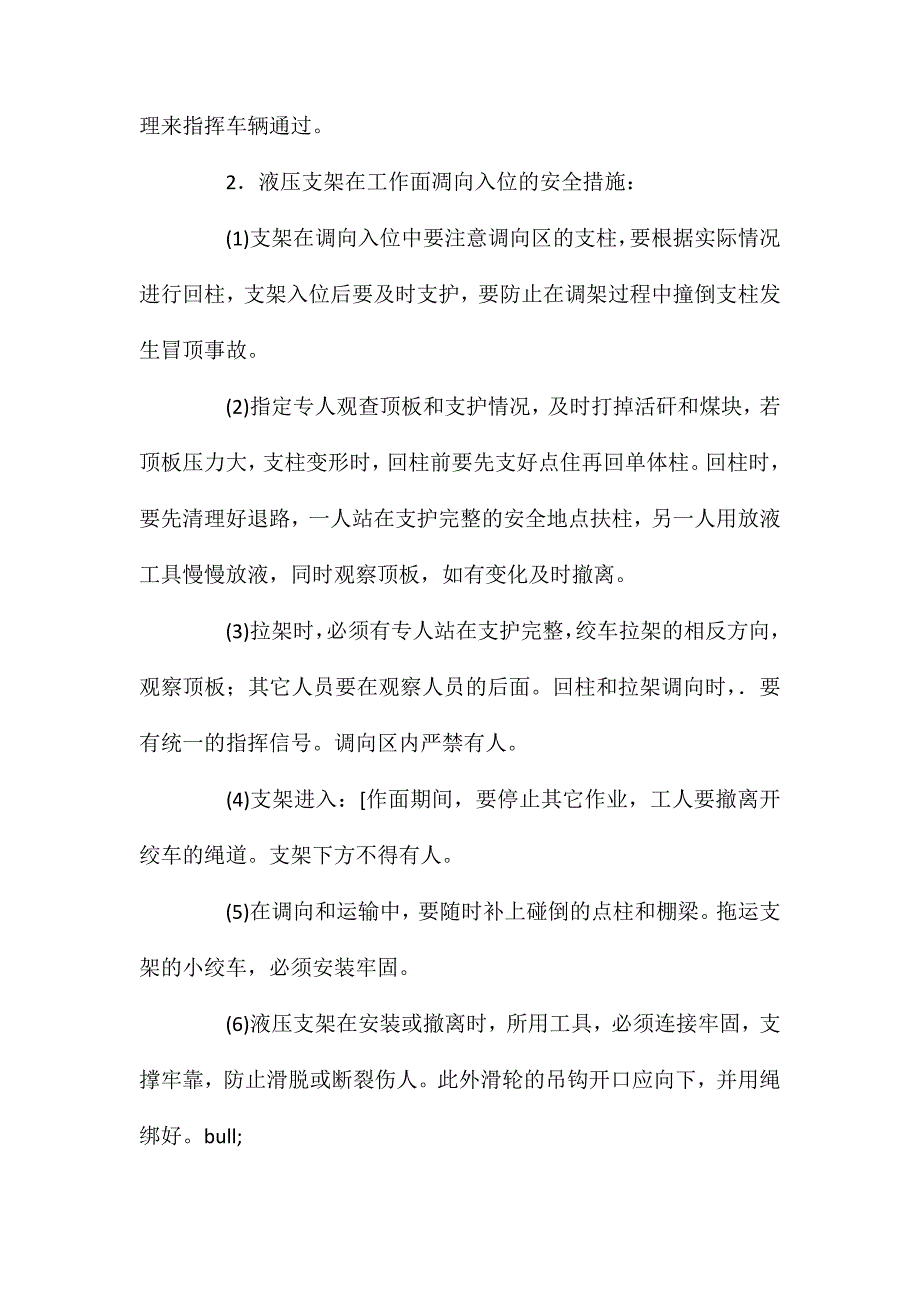 理来指挥车辆通过。

2．液压支架在工作面凋向入位的安全措施：

(1)支架在调向入位中要注意调向区的支柱，要根据实际情况进行回柱，支架入位后要及时支护，要防止在调架过程中撞倒支柱发生冒顶事故。

(2)指定专人观查顶板和支护情况，及时打掉活矸和煤块，若顶板压力大，支柱变形时，回柱前要先支好点住再回单体柱。回柱时，要先清理好退路，一人站在支护完整的安全地点扶柱，另一人用放液工具慢慢放液，同时观察顶板，如有变化及时撤离。

(3)拉架时，必须有专人站在支护完整，绞车拉架的相反方向，观察顶板；其它人员要在观察人员的后面。回柱和拉架调向时，. 要有统一的指挥信号。调向区内严禁有人。

(4)支架进入：[作面期间，要停止其它作业，工人要撤离开绞车的绳道。支架下方不得有人。

(5)在调向和运输中，要随时补上碰倒的点柱和棚梁。拖运支架的小绞车，必须安装牢固。

(6)液压支架在安装或撤离时，所用工具，必须连接牢固，支撑牢靠，防止滑脱或断裂伤人。此外滑轮的吊钩开口应向下，并用绳绑好。bull;